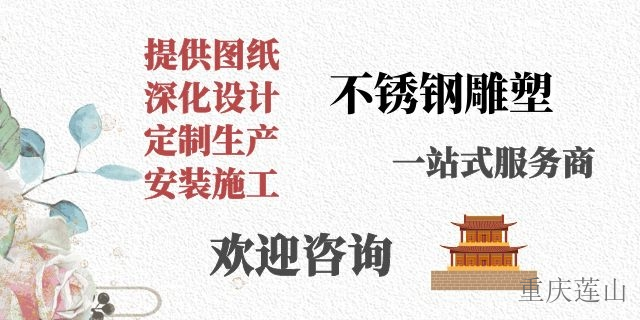 提供图纸
深化设计
定制生产
安装施工

不锈钢雕塑

一站式服务商

欢迎咨询

重庆莲山